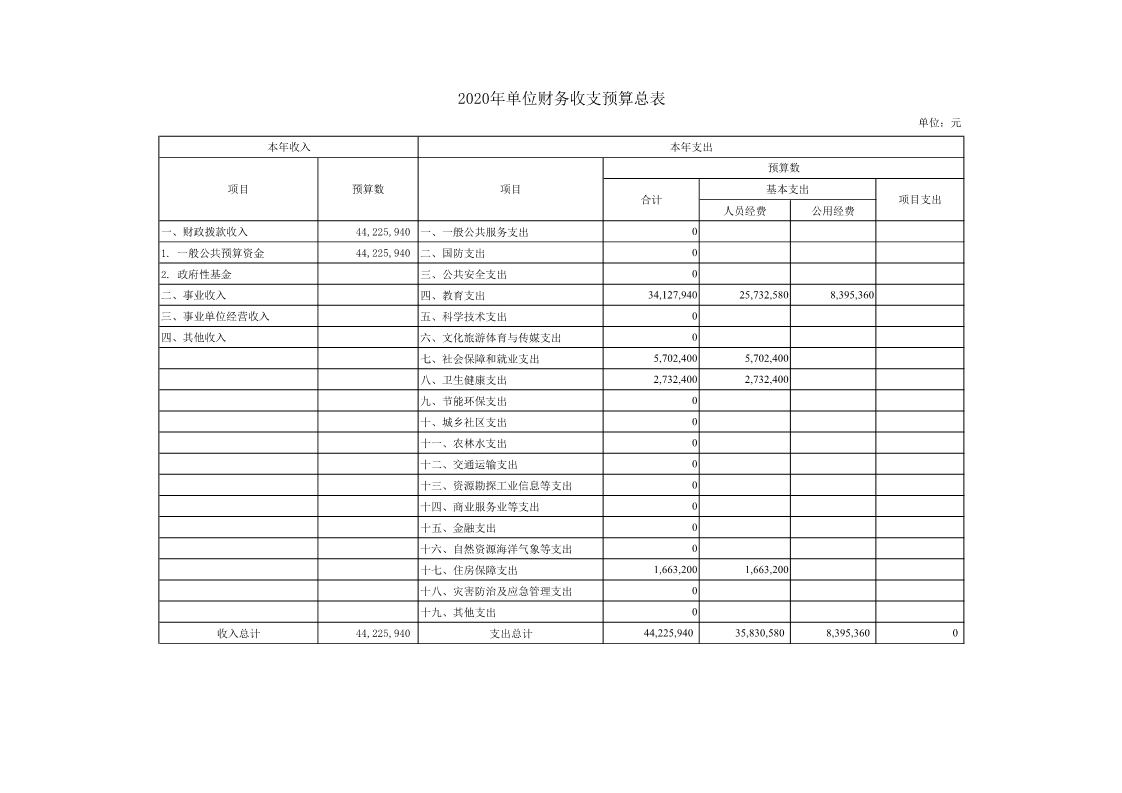 2020年单位财务收支预算总表

单位：元

| 本年收入 | | 本年支出 | | | | |
|---|---|---|---|---|---|---|
| 项目 | 预算数 | 项目 | 预算数 | | | |
| | | | 合计 | 基本支出 | | 项目支出 |
| | | | | 人员经费 | 公用经费 | |
| 一、财政拨款收入 | 44,225,940 | 一、一般公共服务支出 | 0 | | | |
| 1. 一般公共预算资金 | 44,225,940 | 二、国防支出 | 0 | | | |
| 2. 政府性基金 | | 三、公共安全支出 | 0 | | | |
| 二、事业收入 | | 四、教育支出 | 34,127,940 | 25,732,580 | 8,395,360 | |
| 三、事业单位经营收入 | | 五、科学技术支出 | 0 | | | |
| 四、其他收入 | | 六、文化旅游体育与传媒支出 | 0 | | | |
| | | 七、社会保障和就业支出 | 5,702,400 | 5,702,400 | | |
| | | 八、卫生健康支出 | 2,732,400 | 2,732,400 | | |
| | | 九、节能环保支出 | 0 | | | |
| | | 十、城乡社区支出 | 0 | | | |
| | | 十一、农林水支出 | 0 | | | |
| | | 十二、交通运输支出 | 0 | | | |
| | | 十三、资源勘探工业信息等支出 | 0 | | | |
| | | 十四、商业服务业等支出 | 0 | | | |
| | | 十五、金融支出 | 0 | | | |
| | | 十六、自然资源海洋气象等支出 | 0 | | | |
| | | 十七、住房保障支出 | 1,663,200 | 1,663,200 | | |
| | | 十八、灾害防治及应急管理支出 | 0 | | | |
| | | 十九、其他支出 | 0 | | | |
| 收入总计 | 44,225,940 | 支出总计 | 44,225,940 | 35,830,580 | 8,395,360 | 0 |